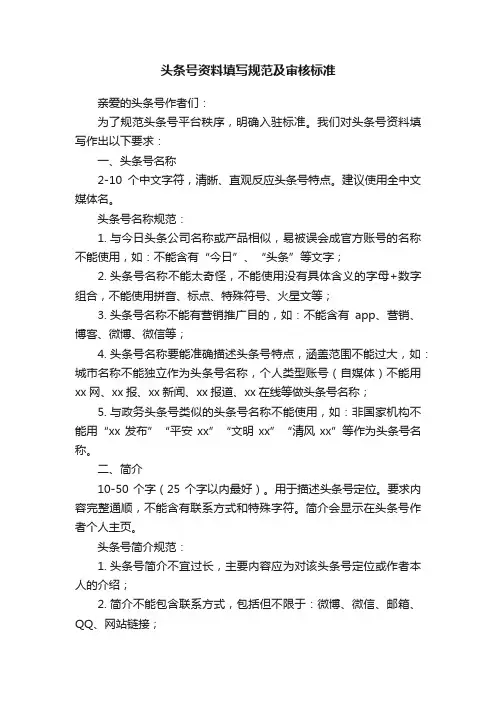 头条号资料填写规范及审核标准

亲爱的头条号作者们：

为了规范头条号平台秩序，明确入驻标准。我们对头条号资料填写作出以下要求：

一、头条号名称

2-10 个中文字符，清晰、直观反应头条号特点。建议使用全中文媒体名。

头条号名称规范：

1. 与今日头条公司名称或产品相似，易被误会成官方账号的名称不能使用，如：不能含有“今日”、“头条”等文字；

2. 头条号名称不能太奇怪，不能使用没有具体含义的字母+数字组合，不能使用拼音、标点、特殊符号、火星文等；

3. 头条号名称不能有营销推广目的，如：不能含有 app、营销、博客、微博、微信等；

4. 头条号名称要能准确描述头条号特点，涵盖范围不能过大，如：城市名称不能独立作为头条号名称，个人类型账号（自媒体）不能用 xx 网、xx 报、xx 新闻、xx 报道、xx 在线等做头条号名称；

5. 与政务头条号类似的头条号名称不能使用，如：非国家机构不能用“xx 发布”“平安 xx”“文明 xx”“清风 xx”等作为头条号名称。

二、简介

10-50 个字（25 个字以内最好）。用于描述头条号定位。要求内容完整通顺，不能含有联系方式和特殊字符。简介会显示在头条号作者个人主页。

头条号简介规范：

1. 头条号简介不宜过长，主要内容应为对该头条号定位或作者本人的介绍；

2. 简介不能包含联系方式，包括但不限于：微博、微信、邮箱、QQ、网站链接；